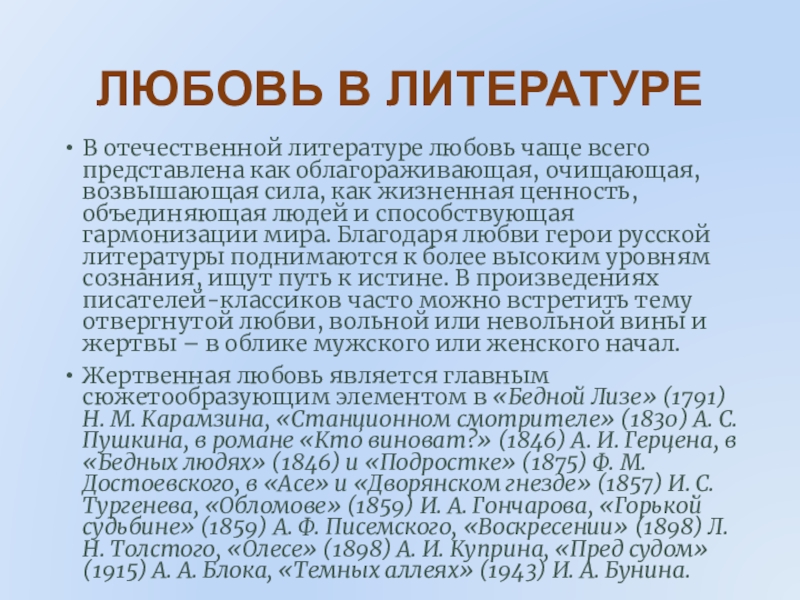 ЛЮБОВЬ В ЛИТЕРАТУРЕ

• В отечественной литературе любовь чаще всего представлена как облагораживающая, очищающая, возвышающая сила, как жизненная ценность, объединяющая людей и способствующая гармонизации мира. Благодаря любви герои русской литературы поднимаются к более высоким уровням сознания, ищут путь к истине. В произведениях писателей-классиков часто можно встретить тему отвергнутой любви, вольной или невольной вины и жертвы – в облике мужского или женского начал.

• Жертвенная любовь является главным сюжетообразующим элементом в «Бедной Лизе» (1791) Н. М. Карамзина, «Станционном смотрителе» (1830) А. С. Пушкина, в романе «Кто виноват?» (1846) А. И. Герцена, в «Бедных людях» (1846) и «Подростке» (1875) Ф. М. Достоевского, в «Асе» и «Дворянском гнезде» (1857) И. С. Тургенева, «Обломове» (1859) И. А. Гончарова, «Горькой судьбине» (1859) А. Ф. Писемского, «Воскресении» (1898) Л. Н. Толстого, «Олесе» (1898) А. И. Куприна, «Пред судом» (1915) А. А. Блока, «Темных аллеях» (1943) И. А. Бунина.